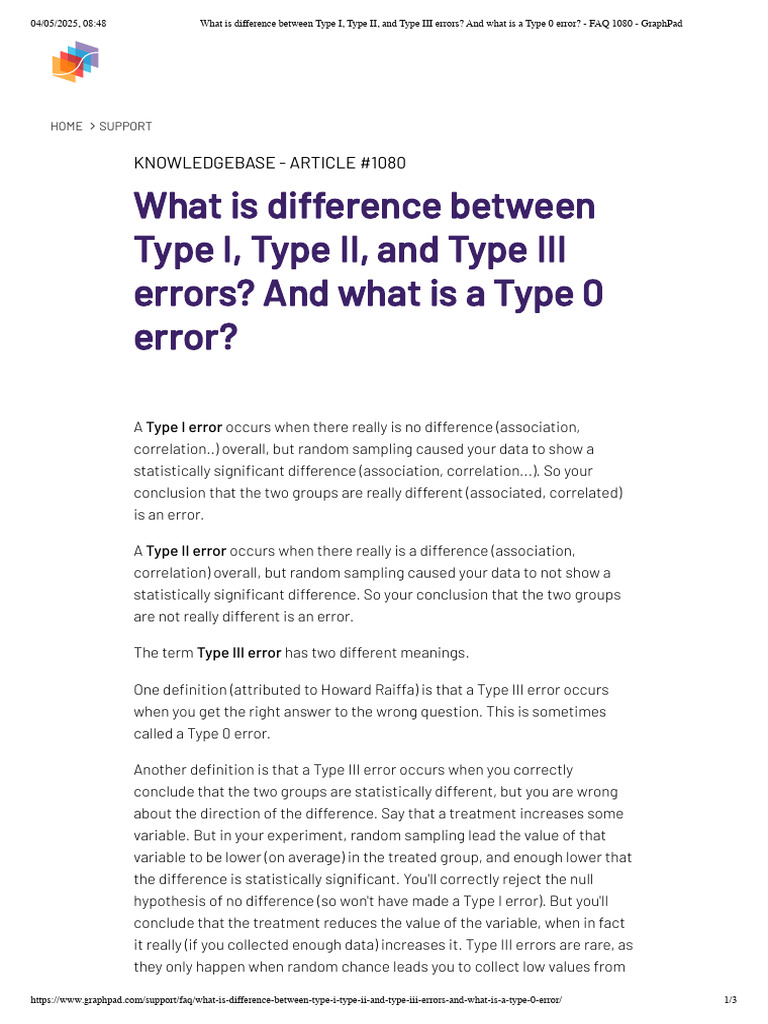 04/05/2025, 08:48 What is difference between Type I, Type II, and Type III errors? And what is a Type 0 error? - FAQ 1080 - GraphPad

HOME > SUPPORT

KNOWLEDGEBASE - ARTICLE #1080

What is difference between Type I, Type II, and Type III errors? And what is a Type 0 error?

A Type I error occurs when there really is no difference (association, correlation..) overall, but random sampling caused your data to show a statistically significant difference (association, correlation...). So your conclusion that the two groups are really different (associated, correlated) is an error.

A Type II error occurs when there really is a difference (association, correlation) overall, but random sampling caused your data to not show a statistically significant difference. So your conclusion that the two groups are not really different is an error.

The term Type III error has two different meanings.

One definition (attributed to Howard Raiffa) is that a Type III error occurs when you get the right answer to the wrong question. This is sometimes called a Type 0 error.

Another definition is that a Type III error occurs when you correctly conclude that the two groups are statistically different, but you are wrong about the direction of the difference. Say that a treatment increases some variable. But in your experiment, random sampling lead the value of that variable to be lower (on average) in the treated group, and enough lower that the difference is statistically significant. You'll correctly reject the null hypothesis of no difference (so won't have made a Type I error). But you'll conclude that the treatment reduces the value of the variable, when in fact it really (if you collected enough data) increases it. Type III errors are rare, as they only happen when random chance leads you to collect low values from

https://www.graphpad.com/support/faq/what-is-difference-between-type-i-type-ii-and-type-iii-errors-and-what-is-a-type-0-error/ 1/3